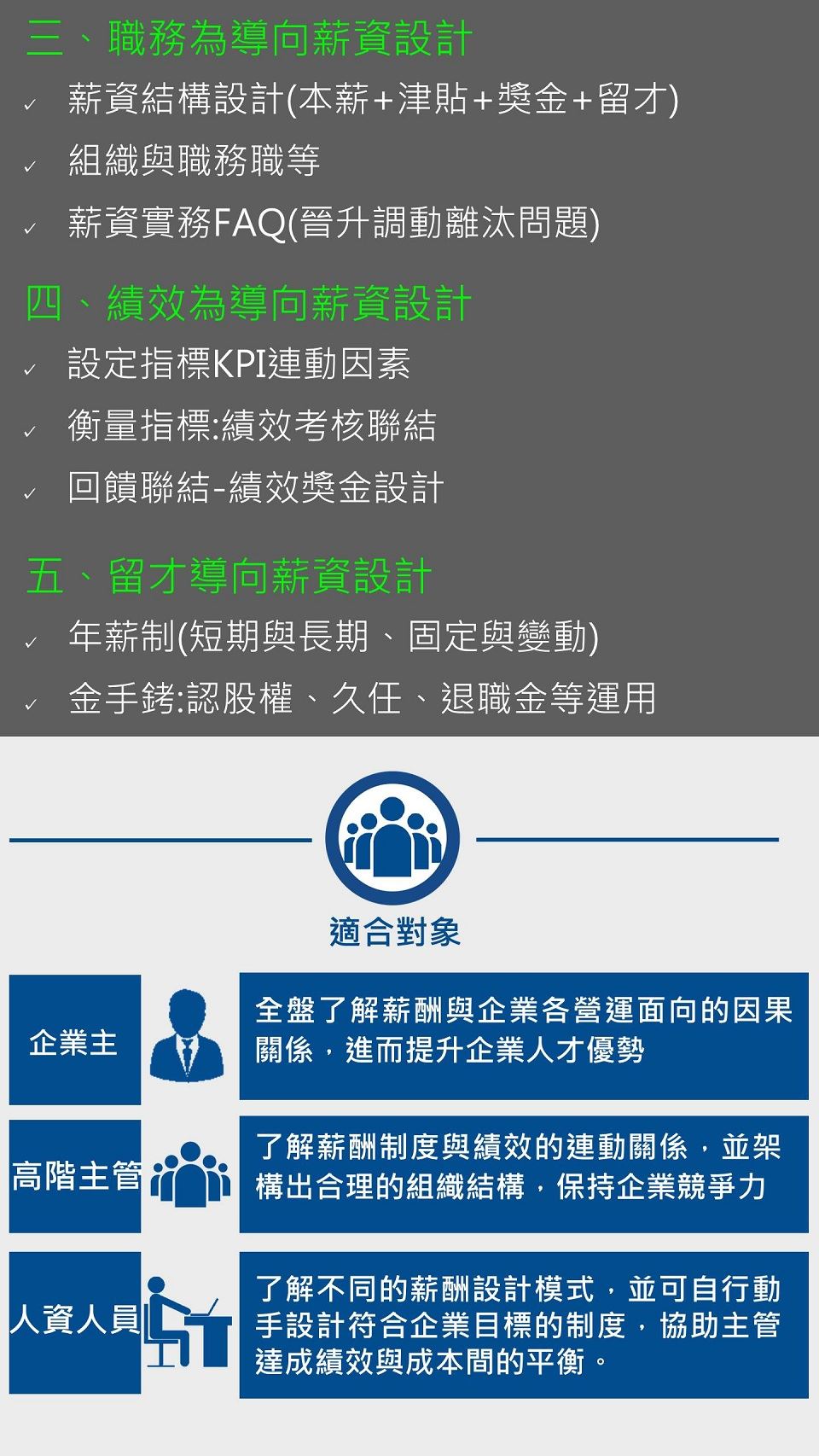 三、職務為導向薪資設計

✓ 薪資結構設計(本薪+津貼+獎金+留才)

✓ 組織與職務職等

✓ 薪資實務FAQ(晉升調動離汰問題)

四、績效為導向薪資設計

✓ 設定指標KPI連動因素

✓ 衡量指標:績效考核聯結

✓ 回饋聯結-績效獎金設計

五、留才導向薪資設計

✓ 年薪制(短期與長期、固定與變動)

✓ 金手銬:認股權、久任、退職金等運用

適合對象

企業主

全盤了解薪酬與企業各營運面向的因果關係，進而提升企業人才優勢

高階主管

了解薪酬制度與績效的連動關係，並架構出合理的組織結構，保持企業競爭力

人資人員

了解不同的薪酬設計模式，並可自行動手設計符合企業目標的制度，協助主管達成績效與成本間的平衡。